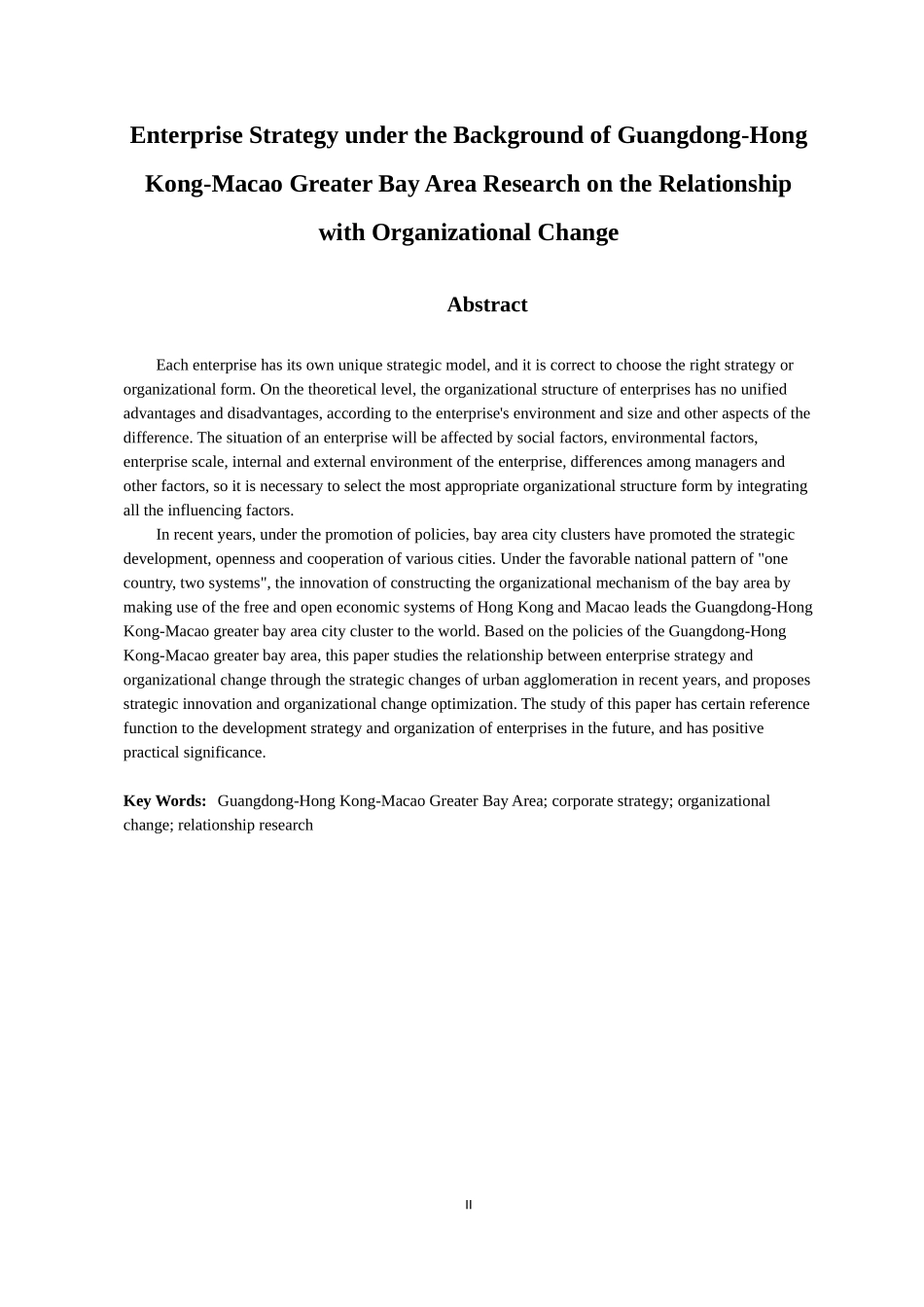 Enterprise Strategy under the Background of Guangdong-Hong Kong-Macao Greater Bay Area Research on the Relationship with Organizational Change

Abstract

Each enterprise has its own unique strategic model, and it is correct to choose the right strategy or organizational form. On the theoretical level, the organizational structure of enterprises has no unified advantages and disadvantages, according to the enterprise's environment and size and other aspects of the difference. The situation of an enterprise will be affected by social factors, environmental factors, enterprise scale, internal and external environment of the enterprise, differences among managers and other factors, so it is necessary to select the most appropriate organizational structure form by integrating all the influencing factors.

In recent years, under the promotion of policies, bay area city clusters have promoted the strategic development, openness and cooperation of various cities. Under the favorable national pattern of "one country, two systems", the innovation of constructing the organizational mechanism of the bay area by making use of the free and open economic systems of Hong Kong and Macao leads the Guangdong-Hong Kong-Macao greater bay area city cluster to the world. Based on the policies of the Guangdong-Hong Kong-Macao greater bay area, this paper studies the relationship between enterprise strategy and organizational change through the strategic changes of urban agglomeration in recent years, and proposes strategic innovation and organizational change optimization. The study of this paper has certain reference function to the development strategy and organization of enterprises in the future, and has positive practical significance.

Key Words: Guangdong-Hong Kong-Macao Greater Bay Area; corporate strategy; organizational change; relationship research

II